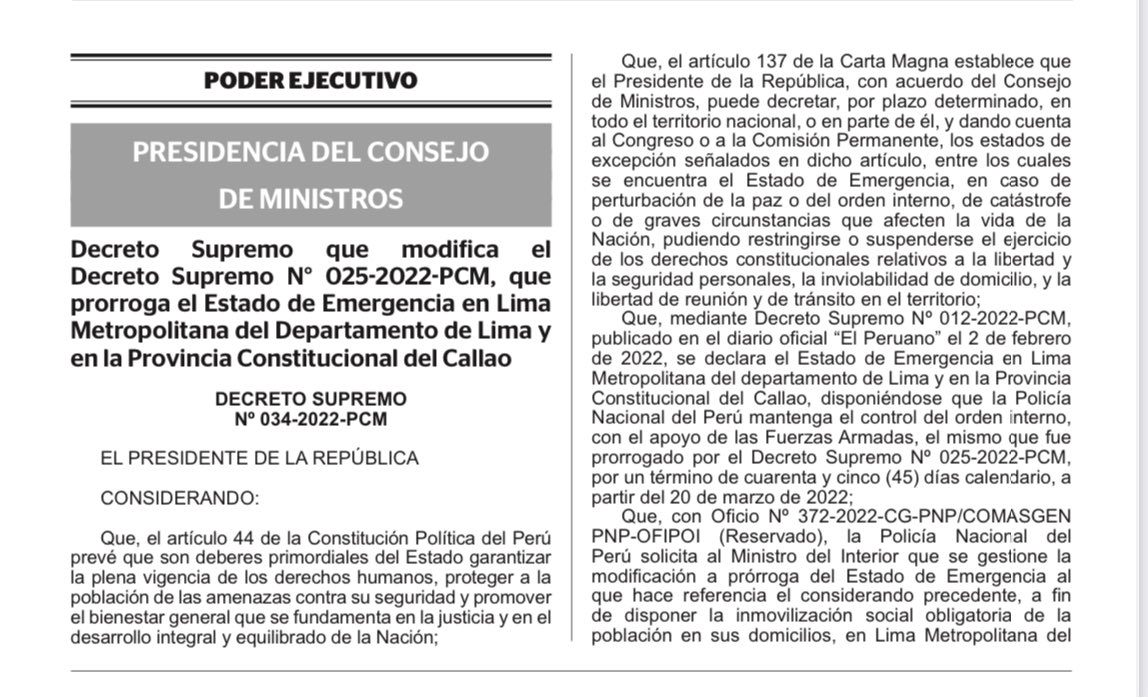 PODER EJECUTIVO

PRESIDENCIA DEL CONSEJO DE MINISTROS

Decreto Supremo que modifica el Decreto Supremo N° 025-2022-PCM, que prorroga el Estado de Emergencia en Lima Metropolitana del Departamento de Lima y en la Provincia Constitucional del Callao

DECRETO SUPREMO
Nº 034-2022-PCM

EL PRESIDENTE DE LA REPÚBLICA

CONSIDERANDO:

Que, el artículo 44 de la Constitución Política del Perú prevé que son deberes primordiales del Estado garantizar la plena vigencia de los derechos humanos, proteger a la población de las amenazas contra su seguridad y promover el bienestar general que se fundamenta en la justicia y en el desarrollo integral y equilibrado de la Nación;

Que, el artículo 137 de la Carta Magna establece que el Presidente de la República, con acuerdo del Consejo de Ministros, puede decretar, por plazo determinado, en todo el territorio nacional, o en parte de él, y dando cuenta al Congreso o a la Comisión Permanente, los estados de excepción señalados en dicho artículo, entre los cuales se encuentra el Estado de Emergencia, en caso de perturbación de la paz o del orden interno, de catástrofe o de graves circunstancias que afecten la vida de la Nación, pudiendo restringirse o suspenderse el ejercicio de los derechos constitucionales relativos a la libertad y la seguridad personales, la inviolabilidad de domicilio, y la libertad de reunión y de tránsito en el territorio;

Que, mediante Decreto Supremo Nº 012-2022-PCM, publicado en el diario oficial "El Peruano" el 2 de febrero de 2022, se declara el Estado de Emergencia en Lima Metropolitana del departamento de Lima y en la Provincia Constitucional del Callao, disponiéndose que la Policía Nacional del Perú mantenga el control del orden interno, con el apoyo de las Fuerzas Armadas, el mismo que fue prorrogado por el Decreto Supremo Nº 025-2022-PCM, por un término de cuarenta y cinco (45) días calendario, a partir del 20 de marzo de 2022;

Que, con Oficio Nº 372-2022-CG-PNP/COMASGEN PNP-OFIPOI (Reservado), la Policía Nacional del Perú solicita al Ministro del Interior que se gestione la modificación a prórroga del Estado de Emergencia al que hace referencia el considerando precedente, a fin de disponer la inmovilización social obligatoria de la población en sus domicilios, en Lima Metropolitana del